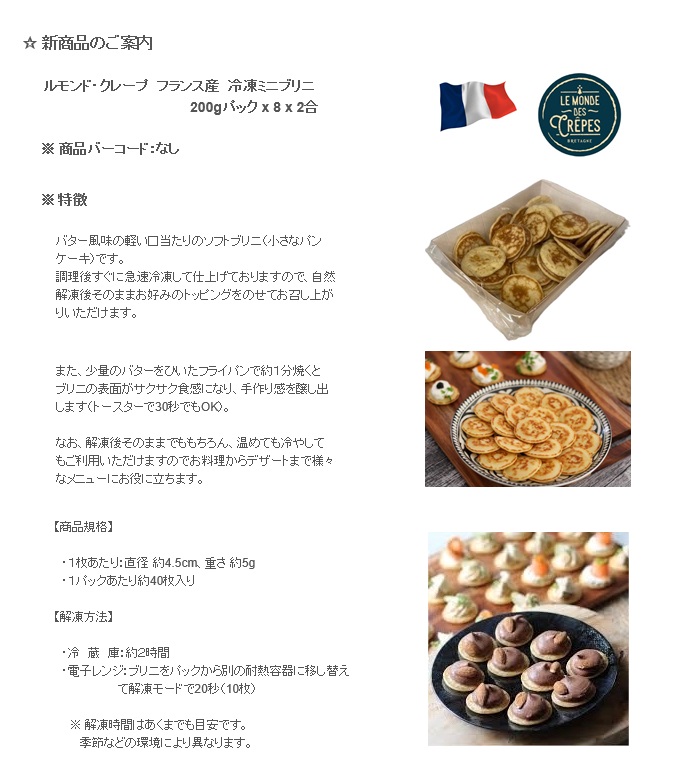 ☆ 新商品のご案内

ルモンド・クレープ フランス産 冷凍ミニブリニ
200gパック x 8 x 2合

LE MONDE DES CRÊPES BRETAGNE

※ 商品バーコード：なし

※ 特徴

バター風味の軽い口当たりのソフトブリニ（小さなパンケーキ）です。
調理後すぐに急速冷凍して仕上げておりますので、自然解凍後そのままお好みのトッピングをのせてお召し上がりいただけます。

また、少量のバターをひいたフライパンで約1分焼くとブリニの表面がサクサク食感になり、手作り感を醸し出します（トースターで30秒でもOK）。

なお、解凍後そのままでももちろん、温めても冷やしてもご利用いただけますのでお料理からデザートまで様々なメニューにお役に立ちます。

【商品規格】

・1枚あたり：直径 約4.5cm、重さ 約5g
・1パックあたり約40枚入り

【解凍方法】

・冷 蔵 庫：約2時間
・電子レンジ：ブリニをパックから別の耐熱容器に移し替えて解凍モードで20秒（10枚）

※ 解凍時間はあくまでも目安です。
季節などの環境により異なります。